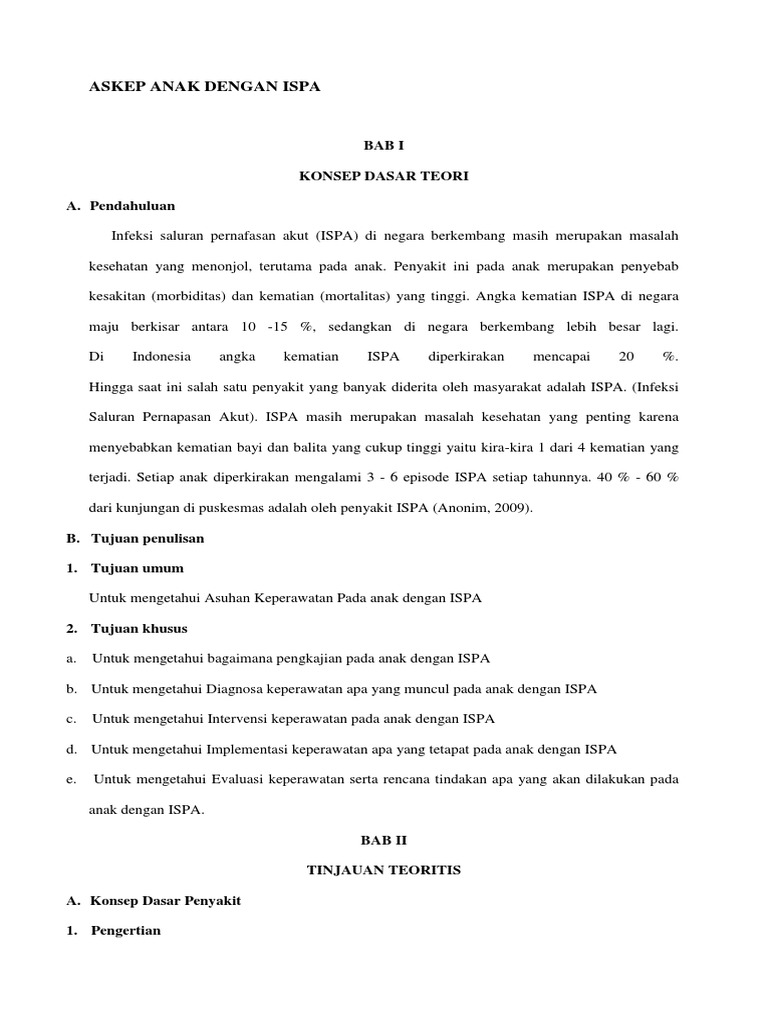 ASKEP ANAK DENGAN ISPA

BAB I

KONSEP DASAR TEORI

A. Pendahuluan

Infeksi saluran pernafasan akut (ISPA) di negara berkembang masih merupakan masalah kesehatan yang menonjol, terutama pada anak. Penyakit ini pada anak merupakan penyebab kesakitan (morbiditas) dan kematian (mortalitas) yang tinggi. Angka kematian ISPA di negara maju berkisar antara 10 -15 %, sedangkan di negara berkembang lebih besar lagi. Di Indonesia angka kematian ISPA diperkirakan mencapai 20 %. Hingga saat ini salah satu penyakit yang banyak diderita oleh masyarakat adalah ISPA. (Infeksi Saluran Pernapasan Akut). ISPA masih merupakan masalah kesehatan yang penting karena menyebabkan kematian bayi dan balita yang cukup tinggi yaitu kira-kira 1 dari 4 kematian yang terjadi. Setiap anak diperkirakan mengalami 3 - 6 episode ISPA setiap tahunnya. 40 % - 60 % dari kunjungan di puskesmas adalah oleh penyakit ISPA (Anonim, 2009).

B. Tujuan penulisan

1. Tujuan umum

Untuk mengetahui Asuhan Keperawatan Pada anak dengan ISPA

2. Tujuan khusus

a. Untuk mengetahui bagaimana pengkajian pada anak dengan ISPA

b. Untuk mengetahui Diagnosa keperawatan apa yang muncul pada anak dengan ISPA

c. Untuk mengetahui Intervensi keperawatan pada anak dengan ISPA

d. Untuk mengetahui Implementasi keperawatan apa yang tetapat pada anak dengan ISPA

e. Untuk mengetahui Evaluasi keperawatan serta rencana tindakan apa yang akan dilakukan pada anak dengan ISPA.

BAB II

TINJAUAN TEORITIS

A. Konsep Dasar Penyakit

1. Pengertian